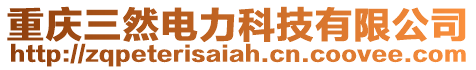 重庆三然电力科技有限公司
http://zqpeterisaiah.cn.coovee.com